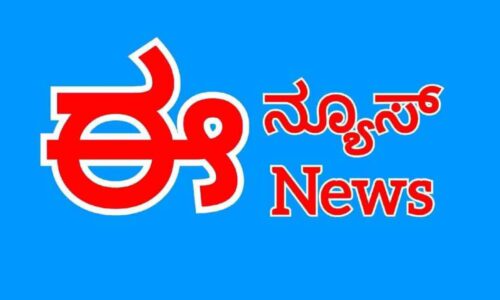 ಈ ನ್ಯೂಸ್
News